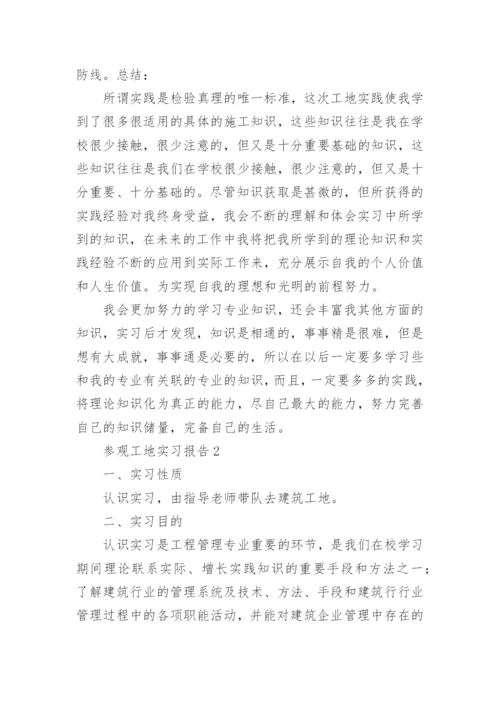 防线。总结：

所谓实践是检验真理的唯一标准，这次工地实践使我学到了很多很适用的具体的施工知识，这些知识往往是我在学校很少接触，很少注意的，但又是十分重要基础的知识，这些知识往往是我们在学校很少接触，很少注意的，但又是十分重要、十分基础的。尽管知识获取是甚微的，但所获得的实践经验对我终身受益，我会不断的理解和体会实习中所学到的知识，在未来的工作中我将把我所学到的理论知识和实践经验不断的应用到实际工作来，充分展示自我的个人价值和人生价值。为实现自我的理想和光明的前程努力。

我会更加努力的学习专业知识，还会丰富我其他方面的知识，实习后才发现，知识是相通的，事事精是很难，但是想有大成就，事事通是必要的，所以在以后一定要多学习些和我的专业有关联的专业的知识，而且，一定要多多的实践，将理论知识化为真正的能力，尽自己最大的能力，努力完善自己的知识储量，完备自己的生活。

参观工地实习报告2

一、实习性质

认识实习，由指导老师带队去建筑工地。

二、实习目的

认识实习是工程管理专业重要的环节，是我们在校学习期间理论联系实际、增长实践知识的重要手段和方法之一；了解建筑行业的管理系统及技术、方法、手段和建筑行行业管理过程中的各项职能活动，并能对建筑企业管理中存在的